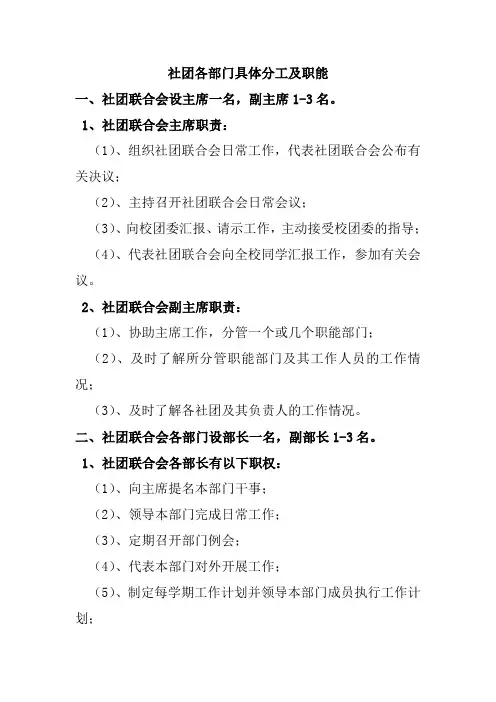 社团各部门具体分工及职能

一、社团联合会设主席一名，副主席 1-3 名。

1、社团联合会主席职责：

（1）、组织社团联合会日常工作，代表社团联合会公布有关决议；

（2）、主持召开社团联合会日常会议；

（3）、向校团委汇报、请示工作，主动接受校团委的指导；

（4）、代表社团联合会向全校同学汇报工作，参加有关会议。

2、社团联合会副主席职责：

（1）、协助主席工作，分管一个或几个职能部门；

（2）、及时了解所分管职能部门及其工作人员的工作情况；

（3）、及时了解各社团及其负责人的工作情况。

二、社团联合会各部门设部长一名，副部长 1-3 名。

1、社团联合会各部长有以下职权：

（1）、向主席提名本部门干事；

（2）、领导本部门完成日常工作；

（3）、定期召开部门例会；

（4）、代表本部门对外开展工作；

（5）、制定每学期工作计划并领导本部门成员执行工作计划；